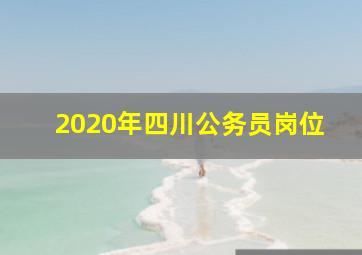 2020年四川公务员岗位